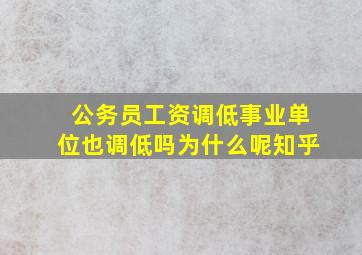 公务员工资调低事业单位也调低吗为什么呢知乎